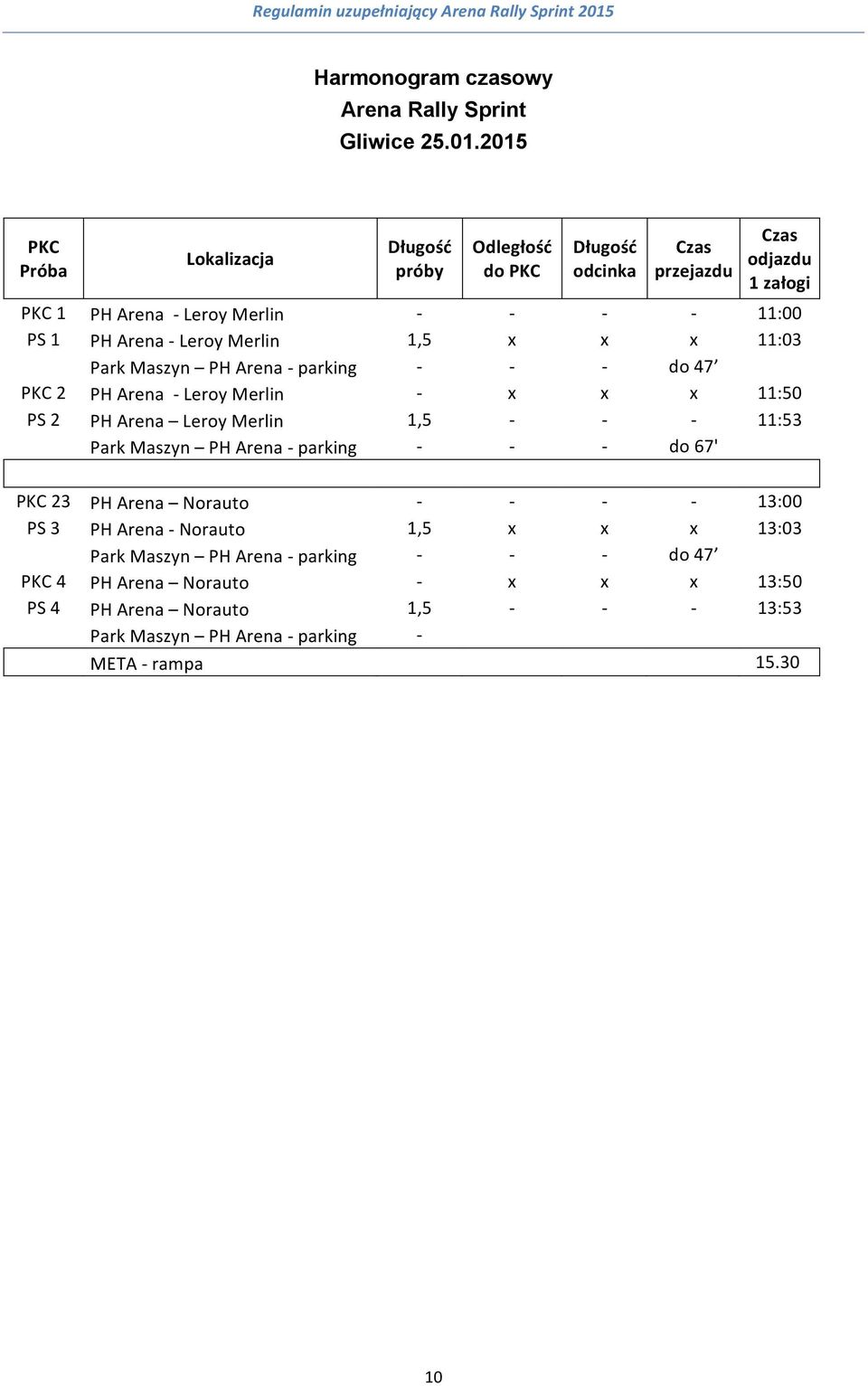 Regulamin uzupełniający Arena Rally Sprint 2015

Harmonogram czasowy
Arena Rally Sprint
Gliwice 25.01.2015

| PKC Próba | Lokalizacja | Długość próby | Odległość do PKC | Długość odcinka | Czas przejazdu | Czas odjazdu 1 załogi |
|---|---|---|---|---|---|---|
| PKC 1 | PH Arena - Leroy Merlin | - | - | - | - | 11:00 |
| PS 1 | PH Arena - Leroy Merlin | 1,5 | x | x | x | 11:03 |
| | Park Maszyn – PH Arena - parking | - | - | - | do 47’ | |
| PKC 2 | PH Arena - Leroy Merlin | - | x | x | x | 11:50 |
| PS 2 | PH Arena – Leroy Merlin | 1,5 | - | - | - | 11:53 |
| | Park Maszyn – PH Arena - parking | - | - | - | do 67' | |
| | | | | | | |
| PKC 23 | PH Arena – Norauto | - | - | - | - | 13:00 |
| PS 3 | PH Arena - Norauto | 1,5 | x | x | x | 13:03 |
| | Park Maszyn – PH Arena - parking | - | - | - | do 47’ | |
| PKC 4 | PH Arena – Norauto | - | x | x | x | 13:50 |
| PS 4 | PH Arena – Norauto | 1,5 | - | - | - | 13:53 |
| | Park Maszyn – PH Arena - parking | - | | | | |
| | META - rampa | | | | | 15.30 |

10